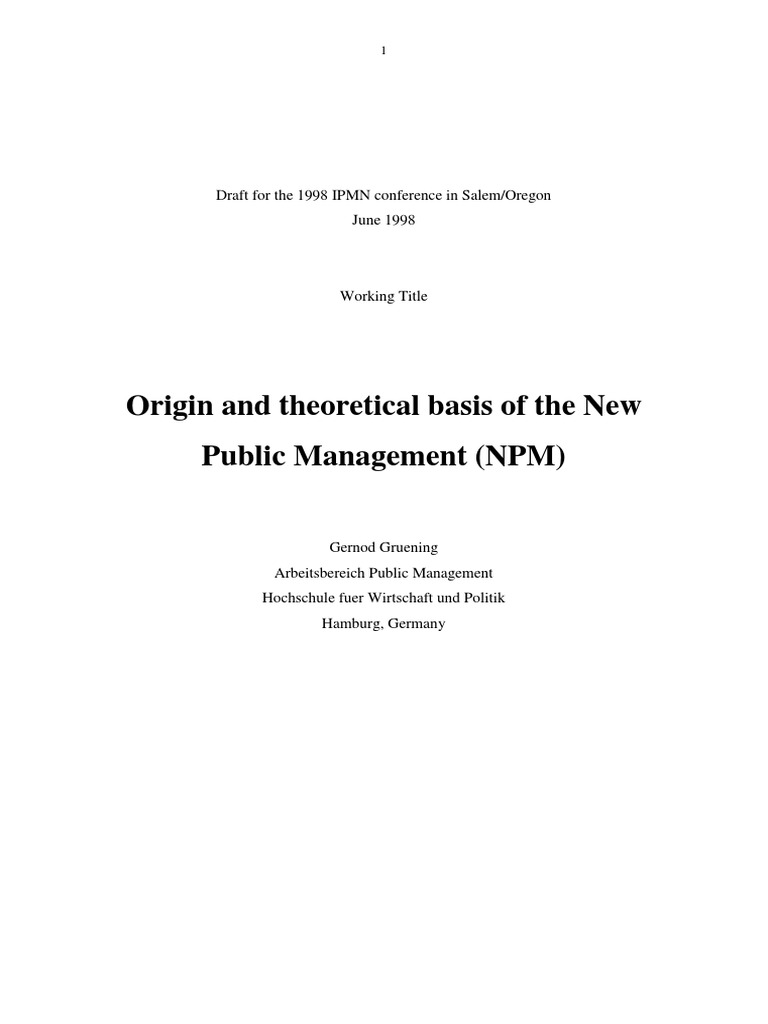 1

Draft for the 1998 IPMN conference in Salem/Oregon
June 1998

Working Title

Origin and theoretical basis of the New Public Management (NPM)

Gernod Gruening
Arbeitsbereich Public Management
Hochschule fuer Wirtschaft und Politik
Hamburg, Germany